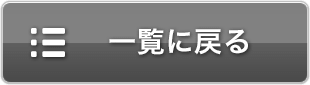 一覧に戻る